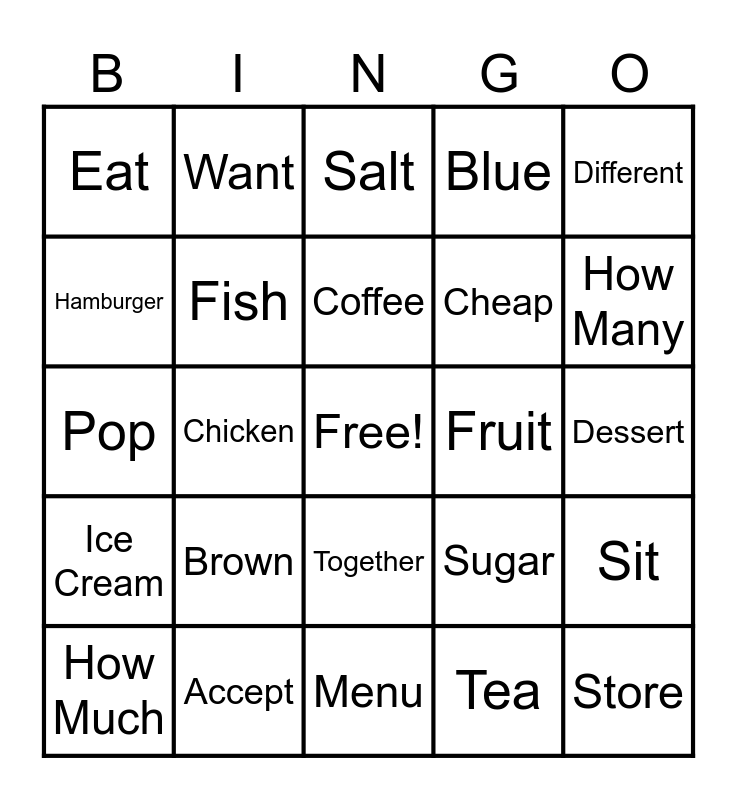 | B | I | N | G | O |
|---|---|---|---|---|
| Eat | Want | Salt | Blue | Different |
| Hamburger | Fish | Coffee | Cheap | How Many |
| Pop | Chicken | Free! | Fruit | Dessert |
| Ice Cream | Brown | Together | Sugar | Sit |
| How Much | Accept | Menu | Tea | Store |